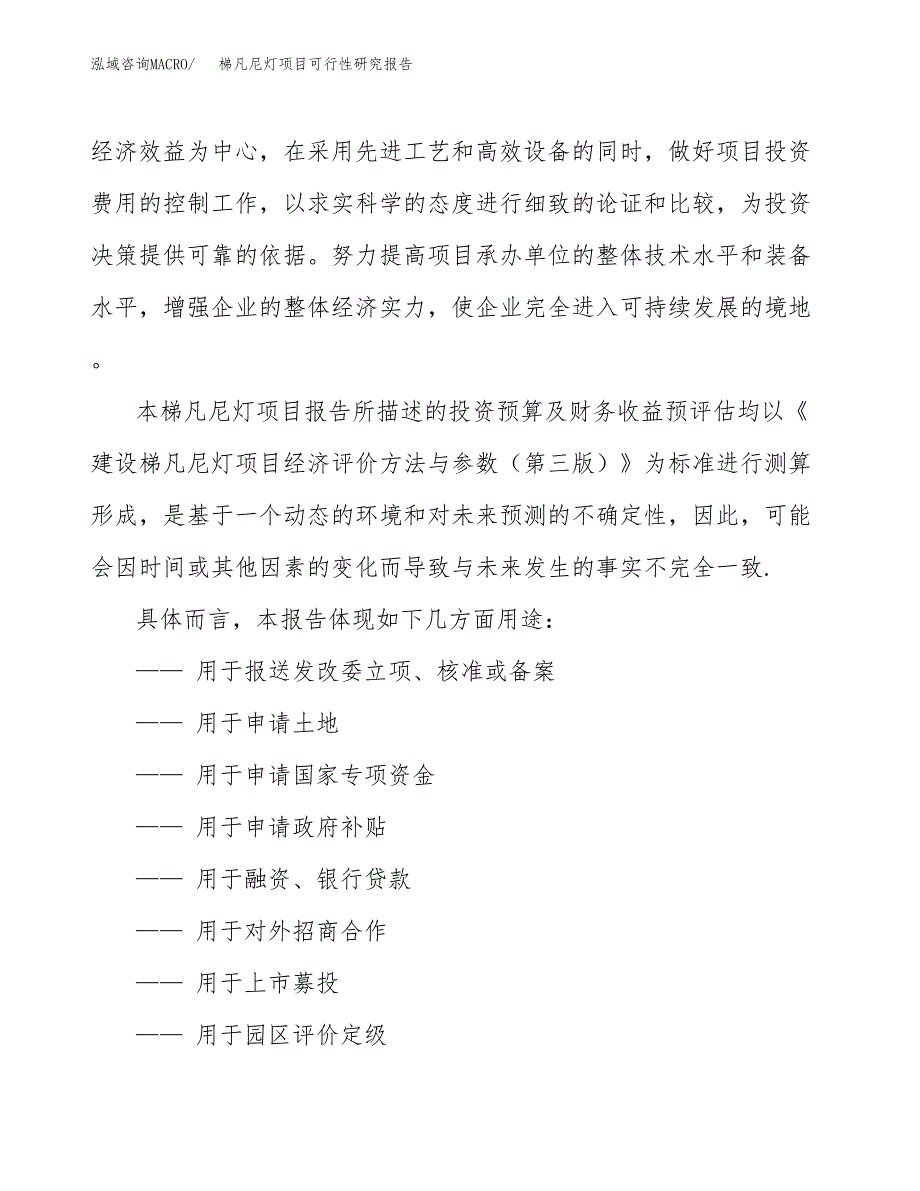 泓域咨询MACRO/　梯凡尼灯项目可行性研究报告

经济效益为中心，在采用先进工艺和高效设备的同时，做好项目投资费用的控制工作，以求实科学的态度进行细致的论证和比较，为投资决策提供可靠的依据。努力提高项目承办单位的整体技术水平和装备水平，增强企业的整体经济实力，使企业完全进入可持续发展的境地。

本梯凡尼灯项目报告所描述的投资预算及财务收益预评估均以《建设梯凡尼灯项目经济评价方法与参数（第三版）》为标准进行测算形成，是基于一个动态的环境和对未来预测的不确定性，因此，可能会因时间或其他因素的变化而导致与未来发生的事实不完全一致.

具体而言，本报告体现如下几方面用途：

—— 用于报送发改委立项、核准或备案

—— 用于申请土地

—— 用于申请国家专项资金

—— 用于申请政府补贴

—— 用于融资、银行贷款

—— 用于对外招商合作

—— 用于上市募投

—— 用于园区评价定级